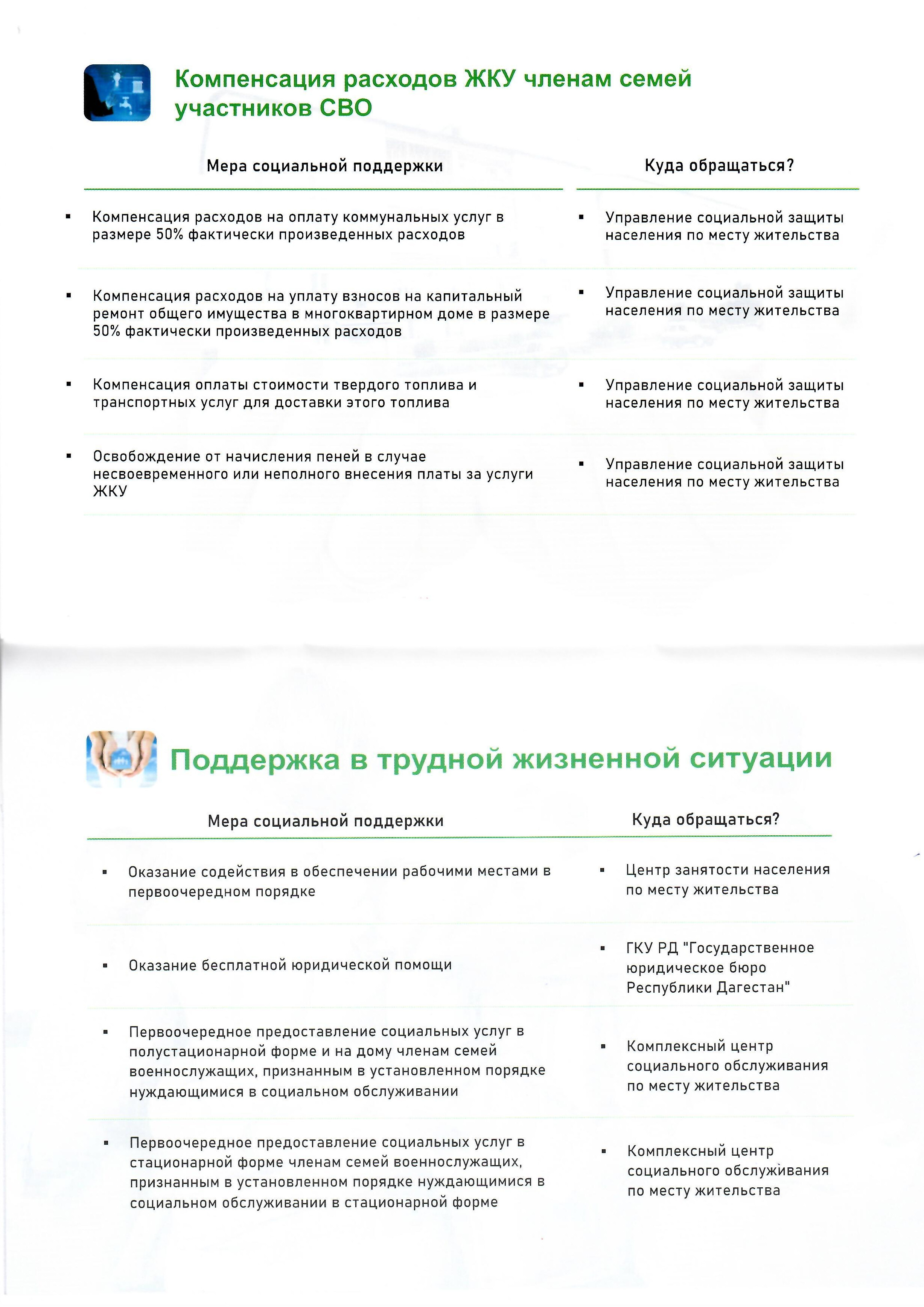 Компенсация расходов ЖКУ членам семей участников СВО

| Мера социальной поддержки | Куда обращаться? |
|---|---|
| ▪ Компенсация расходов на оплату коммунальных услуг в размере 50% фактически произведенных расходов | ▪ Управление социальной защиты населения по месту жительства |
| ▪ Компенсация расходов на уплату взносов на капитальный ремонт общего имущества в многоквартирном доме в размере 50% фактически произведенных расходов | ▪ Управление социальной защиты населения по месту жительства |
| ▪ Компенсация оплаты стоимости твердого топлива и транспортных услуг для доставки этого топлива | ▪ Управление социальной защиты населения по месту жительства |
| ▪ Освобождение от начисления пеней в случае несвоевременного или неполного внесения платы за услуги ЖКУ | ▪ Управление социальной защиты населения по месту жительства |

Поддержка в трудной жизненной ситуации

| Мера социальной поддержки | Куда обращаться? |
|---|---|
| ▪ Оказание содействия в обеспечении рабочими местами в первоочередном порядке | ▪ Центр занятости населения по месту жительства |
| ▪ Оказание бесплатной юридической помощи | ▪ ГКУ РД "Государственное юридическое бюро Республики Дагестан" |
| ▪ Первоочередное предоставление социальных услуг в полустационарной форме и на дому членам семей военнослужащих, признанным в установленном порядке нуждающимися в социальном обслуживании | ▪ Комплексный центр социального обслуживания по месту жительства |
| ▪ Первоочередное предоставление социальных услуг в стационарной форме членам семей военнослужащих, признанным в установленном порядке нуждающимися в социальном обслуживании в стационарной форме | ▪ Комплексный центр социального обслуживания по месту жительства |